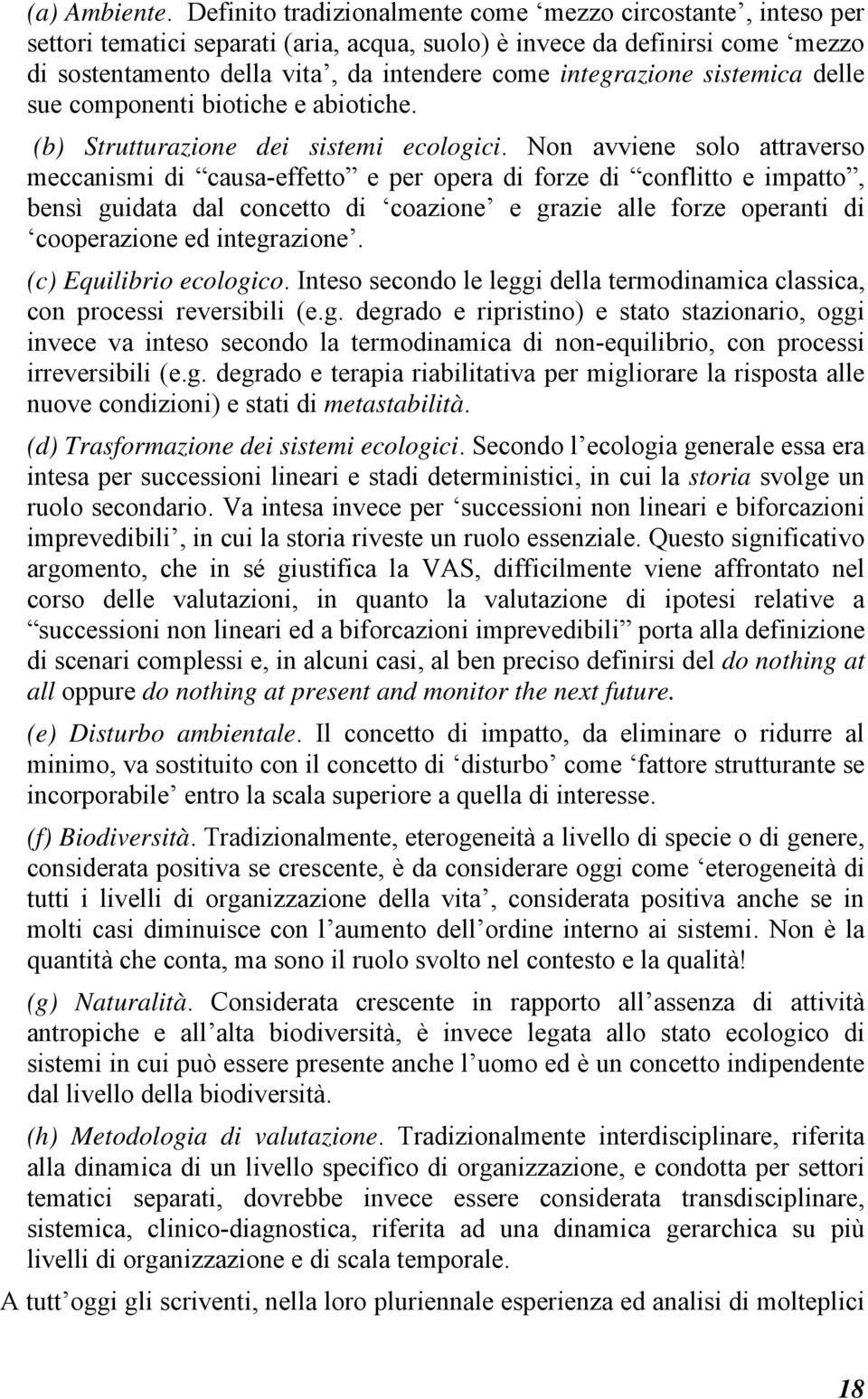 (a) Ambiente. Definito tradizionalmente come ‘mezzo circostante’, inteso per settori tematici separati (aria, acqua, suolo) è invece da definirsi come ‘mezzo di sostentamento della vita’, da intendere come integrazione sistemica delle sue componenti biotiche e abiotiche.

(b) Strutturazione dei sistemi ecologici. Non avviene solo attraverso meccanismi di “causa-effetto” e per opera di forze di “conflitto e impatto”, bensì guidata dal concetto di ‘coazione’ e grazie alle forze operanti di ‘cooperazione ed integrazione’.

(c) Equilibrio ecologico. Inteso secondo le leggi della termodinamica classica, con processi reversibili (e.g. degrado e ripristino) e stato stazionario, oggi invece va inteso secondo la termodinamica di non-equilibrio, con processi irreversibili (e.g. degrado e terapia riabilitativa per migliorare la risposta alle nuove condizioni) e stati di metastabilità.

(d) Trasformazione dei sistemi ecologici. Secondo l’ecologia generale essa era intesa per successioni lineari e stadi deterministici, in cui la storia svolge un ruolo secondario. Va intesa invece per ‘successioni non lineari e biforcazioni imprevedibili’, in cui la storia riveste un ruolo essenziale. Questo significativo argomento, che in sé giustifica la VAS, difficilmente viene affrontato nel corso delle valutazioni, in quanto la valutazione di ipotesi relative a “successioni non lineari ed a biforcazioni imprevedibili” porta alla definizione di scenari complessi e, in alcuni casi, al ben preciso definirsi del do nothing at all oppure do nothing at present and monitor the next future.

(e) Disturbo ambientale. Il concetto di impatto, da eliminare o ridurre al minimo, va sostituito con il concetto di ‘disturbo’ come ‘fattore strutturante se incorporabile’ entro la scala superiore a quella di interesse.

(f) Biodiversità. Tradizionalmente, eterogeneità a livello di specie o di genere, considerata positiva se crescente, è da considerare oggi come ‘eterogeneità di tutti i livelli di organizzazione della vita’, considerata positiva anche se in molti casi diminuisce con l’aumento dell’ordine interno ai sistemi. Non è la quantità che conta, ma sono il ruolo svolto nel contesto e la qualità!

(g) Naturalità. Considerata crescente in rapporto all’assenza di attività antropiche e all’alta biodiversità, è invece legata allo stato ecologico di sistemi in cui può essere presente anche l’uomo ed è un concetto indipendente dal livello della biodiversità.

(h) Metodologia di valutazione. Tradizionalmente interdisciplinare, riferita alla dinamica di un livello specifico di organizzazione, e condotta per settori tematici separati, dovrebbe invece essere considerata transdisciplinare, sistemica, clinico-diagnostica, riferita ad una dinamica gerarchica su più livelli di organizzazione e di scala temporale.

A tutt’oggi gli scriventi, nella loro pluriennale esperienza ed analisi di molteplici

18